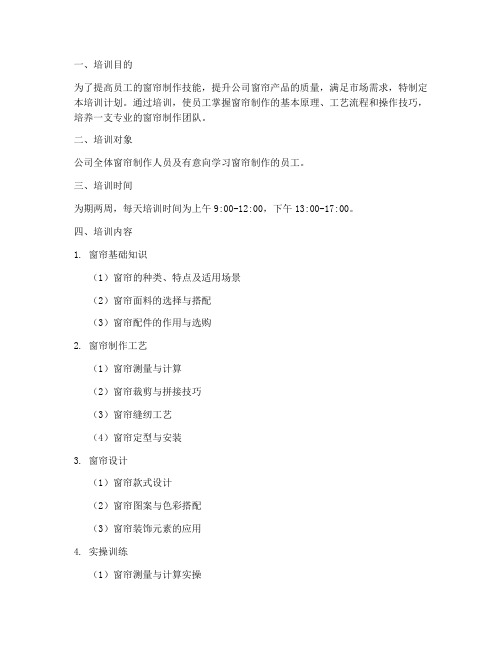 一、培训目的

为了提高员工的窗帘制作技能，提升公司窗帘产品的质量，满足市场需求，特制定本培训计划。通过培训，使员工掌握窗帘制作的基本原理、工艺流程和操作技巧，培养一支专业的窗帘制作团队。

二、培训对象

公司全体窗帘制作人员及有意向学习窗帘制作的员工。

三、培训时间

为期两周，每天培训时间为上午 9:00-12:00，下午 13:00-17:00。

四、培训内容

1. 窗帘基础知识

（1）窗帘的种类、特点及适用场景

（2）窗帘面料的选择与搭配

（3）窗帘配件的作用与选购

2. 窗帘制作工艺

（1）窗帘测量与计算

（2）窗帘裁剪与拼接技巧

（3）窗帘缝纫工艺

（4）窗帘定型与安装

3. 窗帘设计

（1）窗帘款式设计

（2）窗帘图案与色彩搭配

（3）窗帘装饰元素的应用

4. 实操训练

（1）窗帘测量与计算实操